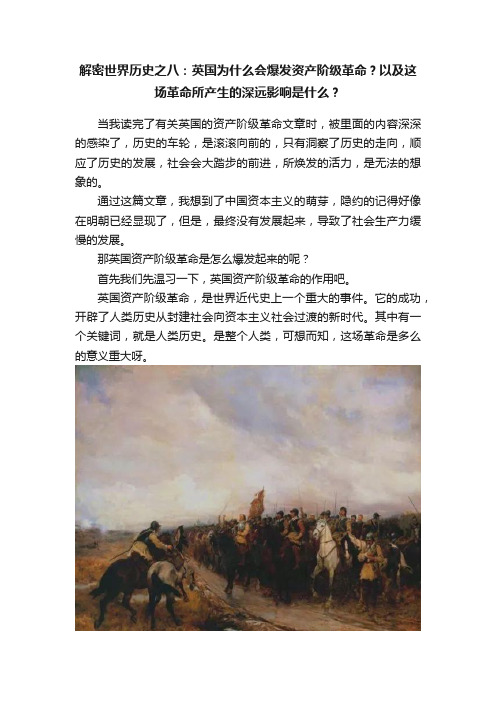 解密世界历史之八：英国为什么会爆发资产阶级革命？以及这场革命所产生的深远影响是什么？

当我读完了有关英国的资产阶级革命文章时，被里面的内容深深的感染了，历史的车轮，是滚滚向前的，只有洞察了历史的走向，顺应了历史的发展，社会会大踏步的前进，所焕发的活力，是无法的想象的。

通过这篇文章，我想到了中国资本主义的萌芽，隐约的记得好像在明朝已经显现了，但是，最终没有发展起来，导致了社会生产力缓慢的发展。

那英国资产阶级革命是怎么爆发起来的呢？

首先我们先温习一下，英国资产阶级革命的作用吧。

英国资产阶级革命，是世界近代史上一个重大的事件。它的成功，开辟了人类历史从封建社会向资本主义社会过渡的新时代。其中有一个关键词，就是人类历史。是整个人类，可想而知，这场革命是多么的意义重大呀。